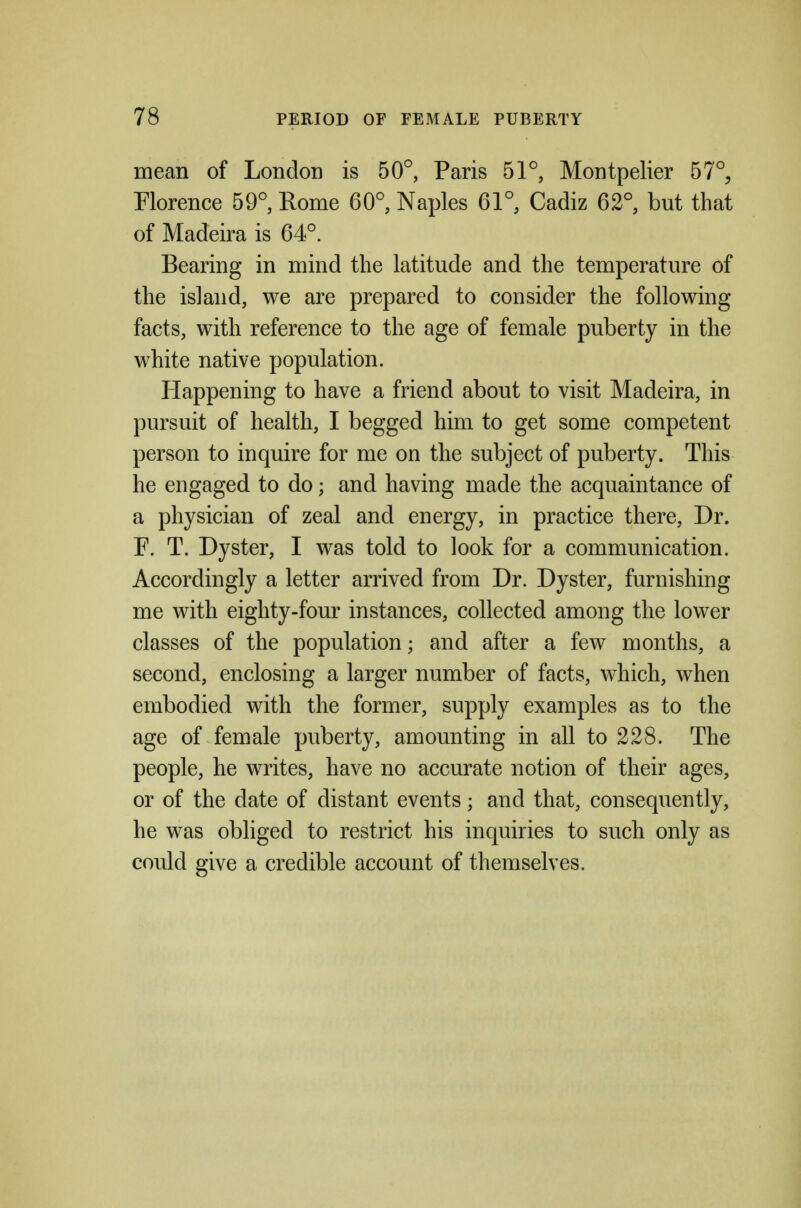 78 PERIOD OF FEMALE PUBERTY

mean of London is 50°, Paris 51°, Montpelier 57°, Florence 59°, Rome 60°, Naples 61°, Cadiz 62°, but that of Madeira is 64°.

Bearing in mind the latitude and the temperature of the island, we are prepared to consider the following facts, with reference to the age of female puberty in the white native population.

Happening to have a friend about to visit Madeira, in pursuit of health, I begged him to get some competent person to inquire for me on the subject of puberty. This he engaged to do; and having made the acquaintance of a physician of zeal and energy, in practice there, Dr. F. T. Dyster, I was told to look for a communication. Accordingly a letter arrived from Dr. Dyster, furnishing me with eighty-four instances, collected among the lower classes of the population; and after a few months, a second, enclosing a larger number of facts, which, when embodied with the former, supply examples as to the age of female puberty, amounting in all to 228. The people, he writes, have no accurate notion of their ages, or of the date of distant events; and that, consequently, he was obliged to restrict his inquiries to such only as could give a credible account of themselves.